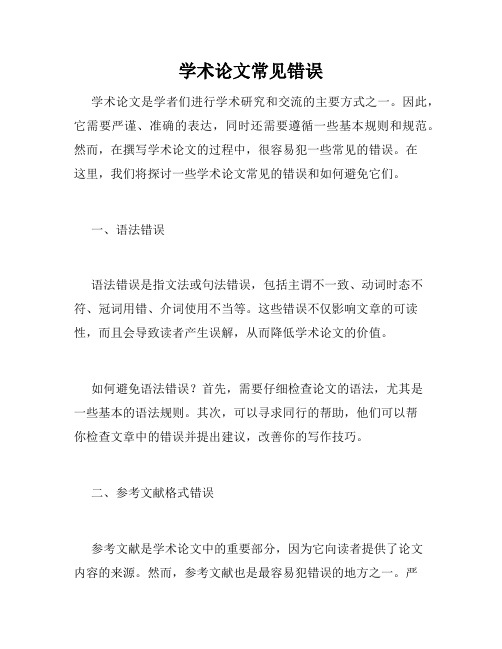 学术论文常见错误

学术论文是学者们进行学术研究和交流的主要方式之一。因此，它需要严谨、准确的表达，同时还需要遵循一些基本规则和规范。然而，在撰写学术论文的过程中，很容易犯一些常见的错误。在这里，我们将探讨一些学术论文常见的错误和如何避免它们。

一、语法错误

语法错误是指文法或句法错误，包括主谓不一致、动词时态不符、冠词用错、介词使用不当等。这些错误不仅影响文章的可读性，而且会导致读者产生误解，从而降低学术论文的价值。

如何避免语法错误？首先，需要仔细检查论文的语法，尤其是一些基本的语法规则。其次，可以寻求同行的帮助，他们可以帮你检查文章中的错误并提出建议，改善你的写作技巧。

二、参考文献格式错误

参考文献是学术论文中的重要部分，因为它向读者提供了论文内容的来源。然而，参考文献也是最容易犯错误的地方之一。严